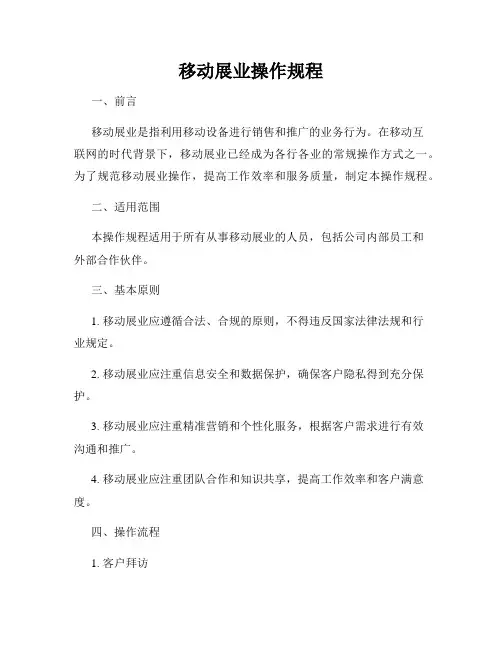 移动展业操作规程

一、前言

移动展业是指利用移动设备进行销售和推广的业务行为。在移动互联网的时代背景下，移动展业已经成为各行各业的常规操作方式之一。为了规范移动展业操作，提高工作效率和服务质量，制定本操作规程。

二、适用范围

本操作规程适用于所有从事移动展业的人员，包括公司内部员工和外部合作伙伴。

三、基本原则

1. 移动展业应遵循合法、合规的原则，不得违反国家法律法规和行业规定。

2. 移动展业应注重信息安全和数据保护，确保客户隐私得到充分保护。

3. 移动展业应注重精准营销和个性化服务，根据客户需求进行有效沟通和推广。

4. 移动展业应注重团队合作和知识共享，提高工作效率和客户满意度。

四、操作流程

1. 客户拜访